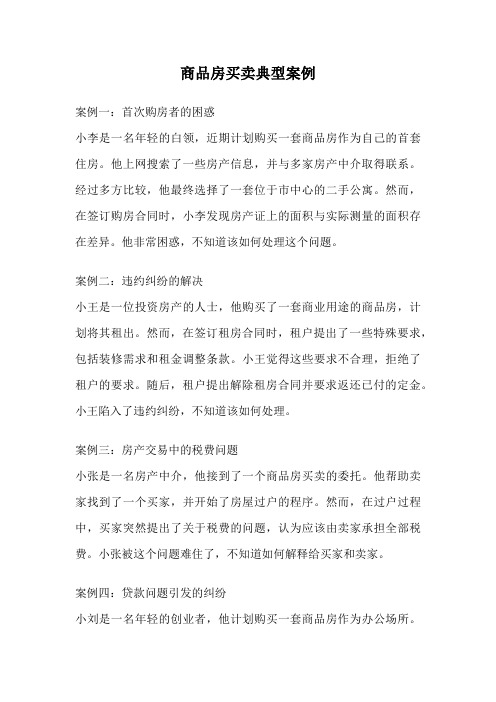 商品房买卖典型案例

案例一：首次购房者的困惑

小李是一名年轻的白领，近期计划购买一套商品房作为自己的首套住房。他上网搜索了一些房产信息，并与多家房产中介取得联系。经过多方比较，他最终选择了一套位于市中心的二手公寓。然而，在签订购房合同时，小李发现房产证上的面积与实际测量的面积存在差异。他非常困惑，不知道该如何处理这个问题。

案例二：违约纠纷的解决

小王是一位投资房产的人士，他购买了一套商业用途的商品房，计划将其租出。然而，在签订租房合同时，租户提出了一些特殊要求，包括装修需求和租金调整条款。小王觉得这些要求不合理，拒绝了租户的要求。随后，租户提出解除租房合同并要求返还已付的定金。小王陷入了违约纠纷，不知道该如何处理。

案例三：房产交易中的税费问题

小张是一名房产中介，他接到了一个商品房买卖的委托。他帮助卖家找到了一个买家，并开始了房屋过户的程序。然而，在过户过程中，买家突然提出了关于税费的问题，认为应该由卖家承担全部税费。小张被这个问题难住了，不知道如何解释给买家和卖家。

案例四：贷款问题引发的纠纷

小刘是一名年轻的创业者，他计划购买一套商品房作为办公场所。